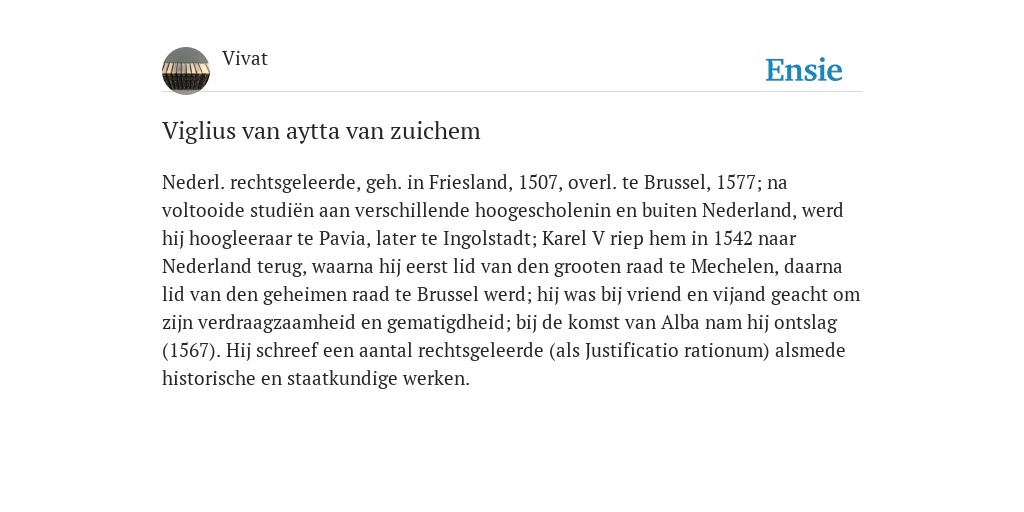 Vivat

Ensie

Viglius van aytta van zuichem

Nederl. rechtsgeleerde, geh. in Friesland, 1507, overl. te Brussel, 1577; na voltooide studiën aan verschillende hoogescholenin en buiten Nederland, werd hij hoogleeraar te Pavia, later te Ingolstadt; Karel V riep hem in 1542 naar Nederland terug, waarna hij eerst lid van den grooten raad te Mechelen, daarna lid van den geheimen raad te Brussel werd; hij was bij vriend en vijand geacht om zijn verdraagzaamheid en gematigdheid; bij de komst van Alba nam hij ontslag (1567). Hij schreef een aantal rechtsgeleerde (als Justificatio rationum) alsmede historische en staatkundige werken.